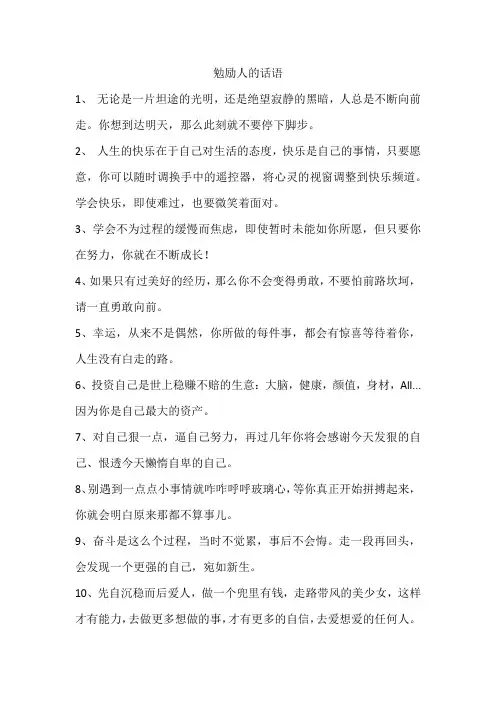 勉励人的话语

1、 无论是一片坦途的光明，还是绝望寂静的黑暗，人总是不断向前走。你想到达明天，那么此刻就不要停下脚步。

2、 人生的快乐在于自己对生活的态度，快乐是自己的事情，只要愿意，你可以随时调换手中的遥控器，将心灵的视窗调整到快乐频道。学会快乐，即使难过，也要微笑着面对。

3、学会不为过程的缓慢而焦虑，即使暂时未能如你所愿，但只要你在努力，你就在不断成长！

4、如果只有过美好的经历，那么你不会变得勇敢，不要怕前路坎坷，请一直勇敢向前。

5、幸运，从来不是偶然，你所做的每件事，都会有惊喜等待着你，人生没有白走的路。

6、投资自己是世上稳赚不赔的生意：大脑，健康，颜值，身材，All...因为你是自己最大的资产。

7、对自己狠一点，逼自己努力，再过几年你将会感谢今天发狠的自己、恨透今天懒惰自卑的自己。

8、别遇到一点点小事情就咋咋呼呼玻璃心，等你真正开始拼搏起来，你就会明白原来那都不算事儿。

9、奋斗是这么个过程，当时不觉累，事后不会悔。走一段再回头，会发现一个更强的自己，宛如新生。

10、先自沉稳而后爱人，做一个兜里有钱，走路带风的美少女，这样才有能力，去做更多想做的事，才有更多的自信，去爱想爱的任何人。